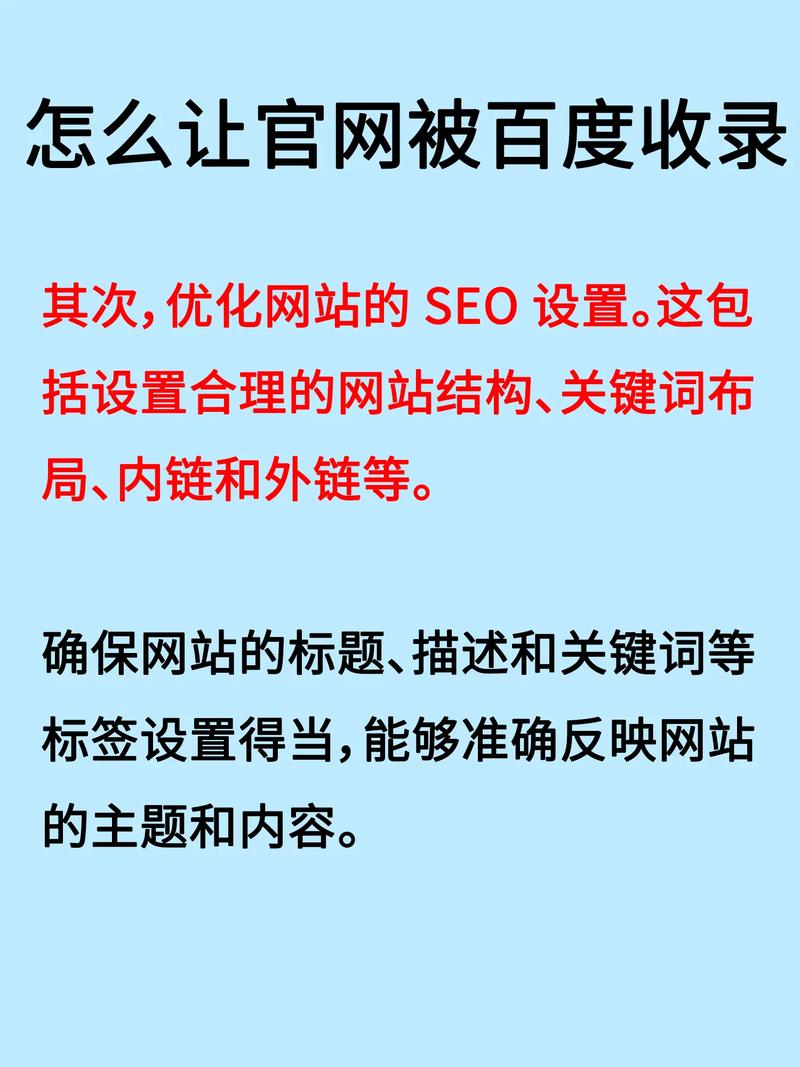 怎么让官网被百度收录

其次，优化网站的 SEO 设置。这包括设置合理的网站结构、关键词布局、内链和外链等。

确保网站的标题、描述和关键词等标签设置得当，能够准确反映网站的主题和内容。